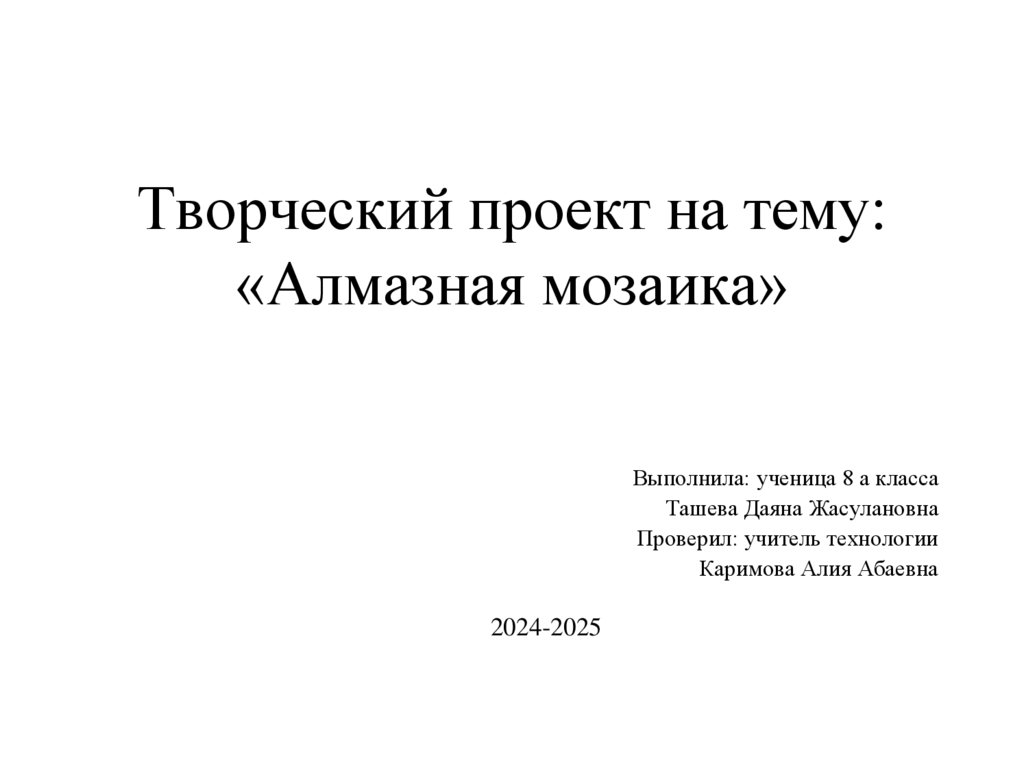 Творческий проект на тему:
«Алмазная мозаика»

Выполнила: ученица 8 а класса
Ташева Даяна Жасулановна
Проверил: учитель технологии
Каримова Алия Абаевна

2024-2025